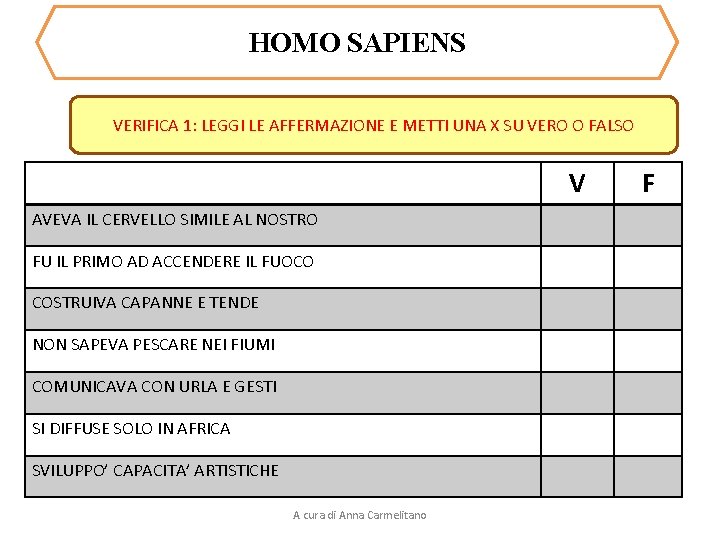 HOMO SAPIENS

VERIFICA 1: LEGGI LE AFFERMAZIONE E METTI UNA X SU VERO O FALSO

| | V | F |
|---|---|---|
| AVEVA IL CERVELLO SIMILE AL NOSTRO | | |
| FU IL PRIMO AD ACCENDERE IL FUOCO | | |
| COSTRUIVA CAPANNE E TENDE | | |
| NON SAPEVA PESCARE NEI FIUMI | | |
| COMUNICAVA CON URLA E GESTI | | |
| SI DIFFUSE SOLO IN AFRICA | | |
| SVILUPPO' CAPACITA' ARTISTICHE | | |

A cura di Anna Carmelitano